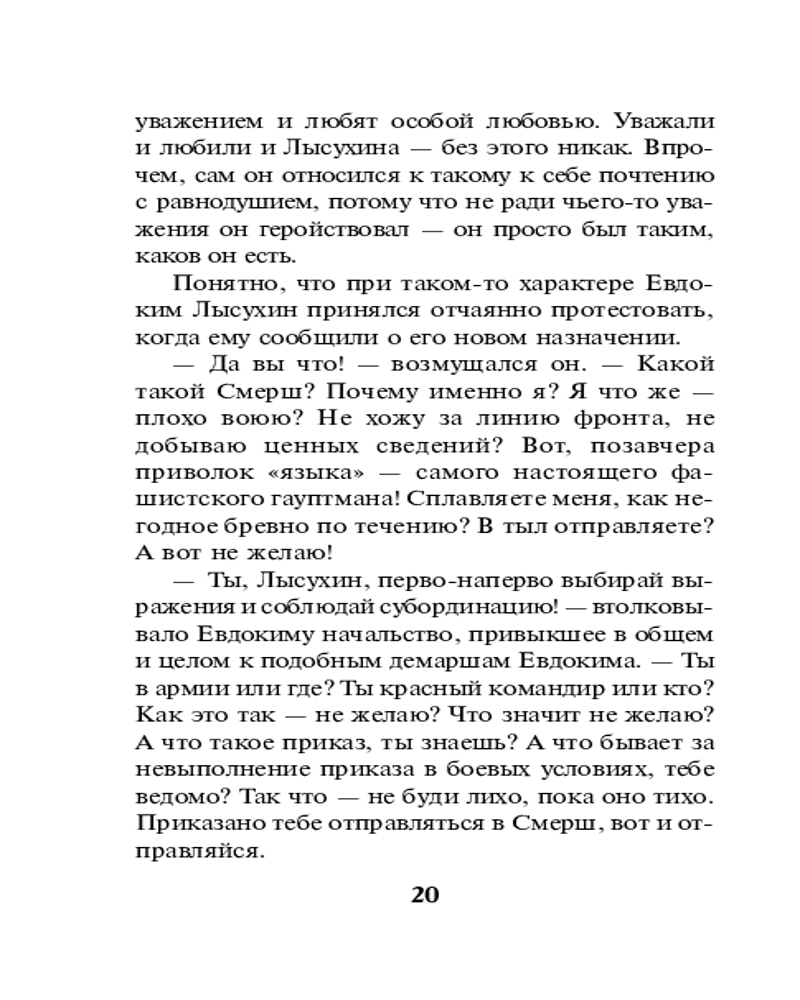 уважением и любят особой любовью. Уважали и любили и Лысухина — без этого никак. Впрочем, сам он относился к такому к себе почтению с равнодушием, потому что не ради чьего-то уважения он геройствовал — он просто был таким, каков он есть.

Понятно, что при таком-то характере Евдоким Лысухин принялся отчаянно протестовать, когда ему сообщили о его новом назначении.

— Да вы что! — возмущался он. — Какой такой Смерш? Почему именно я? Я что же — плохо воюю? Не хожу за линию фронта, не добываю ценных сведений? Вот, позавчера приволок «языка» — самого настоящего фашистского гауптмана! Сплавляете меня, как негодное бревно по течению? В тыл отправляете? А вот не желаю!

— Ты, Лысухин, перво-наперво выбирай выражения и соблюдай субординацию! — втолковывало Евдокиму начальство, привыкшее в общем и целом к подобным демаршам Евдокима. — Ты в армии или где? Ты красный командир или кто? Как это так — не желаю? Что значит не желаю? А что такое приказ, ты знаешь? А что бывает за невыполнение приказа в боевых условиях, тебе ведомо? Так что — не буди лихо, пока оно тихо. Приказано тебе отправляться в Смерш, вот и отправляйся.

20